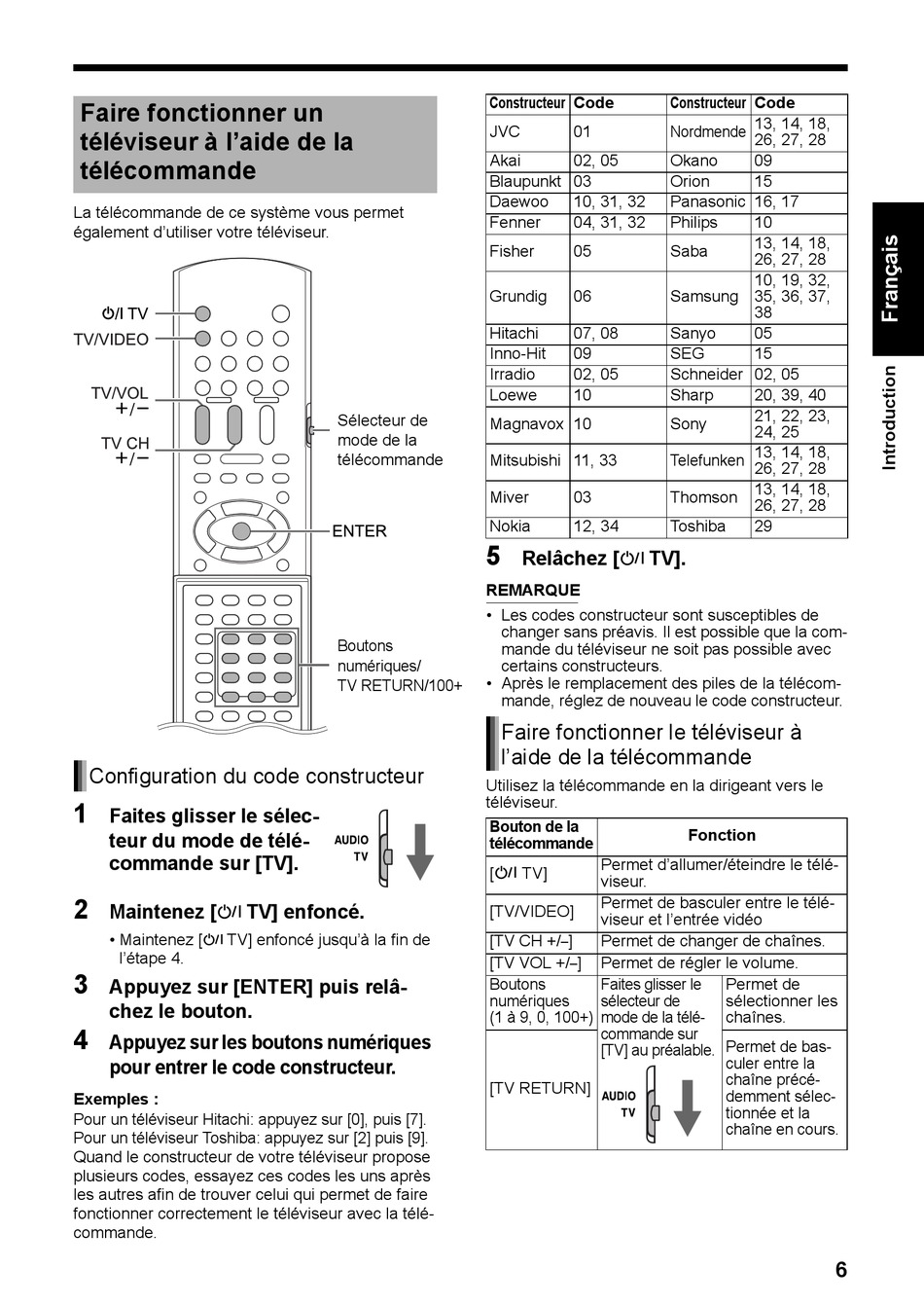 Faire fonctionner un téléviseur à l'aide de la télécommande

La télécommande de ce système vous permet également d'utiliser votre téléviseur.

⏻/I TV
TV/VIDEO
TV/VOL +/−
TV CH +/−
Sélecteur de mode de la télécommande
ENTER
Boutons numériques/ TV RETURN/100+

Configuration du code constructeur

1 Faites glisser le sélecteur du mode de télécommande sur [TV].

AUDIO
TV

2 Maintenez [⏻/I TV] enfoncé.

• Maintenez [⏻/I TV] enfoncé jusqu'à la fin de l'étape 4.

3 Appuyez sur [ENTER] puis relâchez le bouton.

4 Appuyez sur les boutons numériques pour entrer le code constructeur.

Exemples :
Pour un téléviseur Hitachi: appuyez sur [0], puis [7].
Pour un téléviseur Toshiba: appuyez sur [2] puis [9].
Quand le constructeur de votre téléviseur propose plusieurs codes, essayez ces codes les uns après les autres afin de trouver celui qui permet de faire fonctionner correctement le téléviseur avec la télécommande.

| Constructeur | Code | Constructeur | Code |
|---|---|---|---|
| JVC | 01 | Nordmende | 13, 14, 18, 26, 27, 28 |
| Akai | 02, 05 | Okano | 09 |
| Blaupunkt | 03 | Orion | 15 |
| Daewoo | 10, 31, 32 | Panasonic | 16, 17 |
| Fenner | 04, 31, 32 | Philips | 10 |
| Fisher | 05 | Saba | 13, 14, 18, 26, 27, 28 |
| Grundig | 06 | Samsung | 10, 19, 32, 35, 36, 37, 38 |
| Hitachi | 07, 08 | Sanyo | 05 |
| Inno-Hit | 09 | SEG | 15 |
| Irradio | 02, 05 | Schneider | 02, 05 |
| Loewe | 10 | Sharp | 20, 39, 40 |
| Magnavox | 10 | Sony | 21, 22, 23, 24, 25 |
| Mitsubishi | 11, 33 | Telefunken | 13, 14, 18, 26, 27, 28 |
| Miver | 03 | Thomson | 13, 14, 18, 26, 27, 28 |
| Nokia | 12, 34 | Toshiba | 29 |

5 Relâchez [⏻/I TV].

REMARQUE
• Les codes constructeur sont susceptibles de changer sans préavis. Il est possible que la commande du téléviseur ne soit pas possible avec certains constructeurs.
• Après le remplacement des piles de la télécommande, réglez de nouveau le code constructeur.

Faire fonctionner le téléviseur à l'aide de la télécommande

Utilisez la télécommande en la dirigeant vers le téléviseur.

| Bouton de la télécommande | Fonction | |
|---|---|---|
| [⏻/I TV] | Permet d'allumer/éteindre le téléviseur. | |
| [TV/VIDEO] | Permet de basculer entre le téléviseur et l'entrée vidéo | |
| [TV CH +/–] | Permet de changer de chaînes. | |
| [TV VOL +/–] | Permet de régler le volume. | |
| Boutons numériques (1 à 9, 0, 100+) | Faites glisser le sélecteur de mode de la télécommande sur [TV] au préalable. AUDIO TV | Permet de sélectionner les chaînes. |
| [TV RETURN] | | Permet de basculer entre la chaîne précédemment sélectionnée et la chaîne en cours. |

Français
Introduction

6